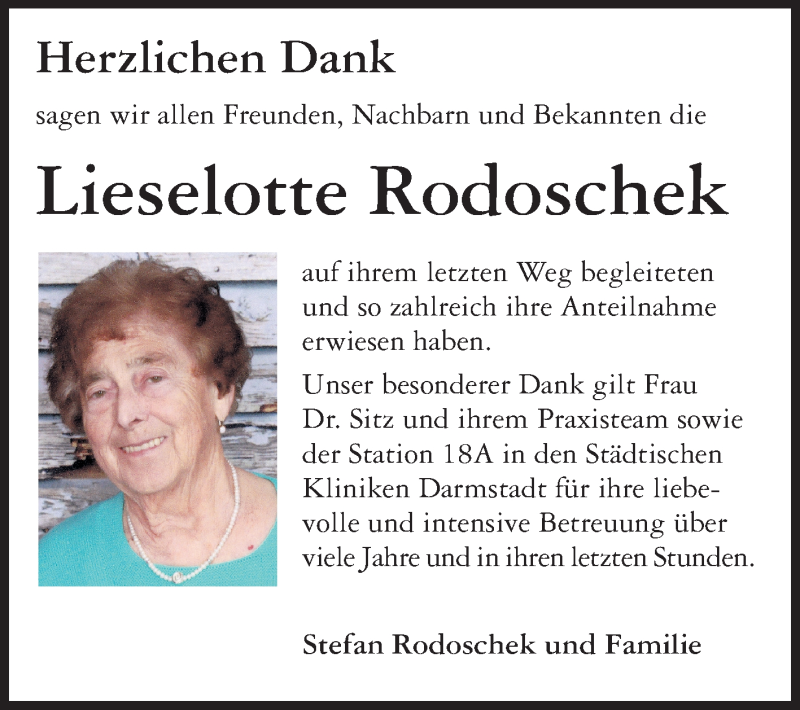 Herzlichen Dank

sagen wir allen Freunden, Nachbarn und Bekannten die

Lieselotte Rodoschek

auf ihrem letzten Weg begleiteten und so zahlreich ihre Anteilnahme erwiesen haben.

Unser besonderer Dank gilt Frau Dr. Sitz und ihrem Praxisteam sowie der Station 18A in den Städtischen Kliniken Darmstadt für ihre liebevolle und intensive Betreuung über viele Jahre und in ihren letzten Stunden.

Stefan Rodoschek und Familie